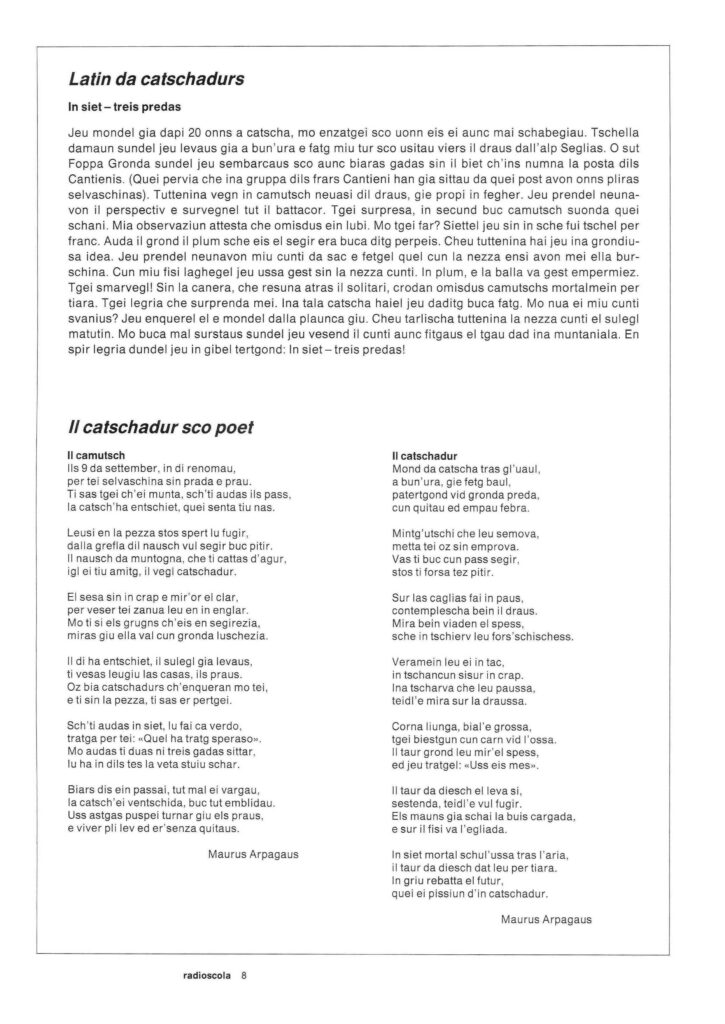 Latin da catschadurs

In siet – treis predas

Jeu mondel gia dapi 20 onns a catscha, mo enzatgei sco uonn eis ei aunc mai schabegiau. Tschella damaun sundel jeu levaus gia a bun'ura e fatg miu tur sco usitau viers il draus dall'alp Seglias. O sut Foppa Gronda sundel jeu sembarcaus sco aunc biaras gadas sin il biet ch'ins numna la posta dils Cantienis. (Quei pervia che ina gruppa dils frars Cantieni han gia sittau da quei post avon onns pliras selvaschinas). Tuttenina vegn in camutsch neuasi dil draus, gie propi in fegher. Jeu prendel neunavon il perspectiv e survegnel tut il battacor. Tgei surpresa, in secund buc camutsch suonda quei schani. Mia observaziun attesta che omisdus ein lubi. Mo tgei far? Siettel jeu sin in sche fui tschel per franc. Auda il grond il plum sche eis el segir era buca ditg perpeis. Cheu tuttenina hai jeu ina grondiusa idea. Jeu prendel neunavon miu cunti da sac e fetgel quel cun la nezza ensi avon mei ella burschina. Cun miu fisi laghegel jeu ussa gest sin la nezza cunti. In plum, e la balla va gest empermiez. Tgei smarvegl! Sin la canera, che resuna atras il solitari, crodan omisdus camutschs mortalmein per tiara. Tgei legria che surprenda mei. Ina tala catscha haiel jeu daditg buca fatg. Mo nua ei miu cunti svanius? Jeu enquerel el e mondel dalla plaunca giu. Cheu tarlischa tuttenina la nezza cunti el sulegl matutin. Mo buca mal surstaus sundel jeu vesend il cunti aunc fitgaus el tgau dad ina muntaniala. En spir legria dundel jeu in gibel tertgond: In siet – treis predas!

Il catschadur sco poet

Il camutsch
Ils 9 da settember, in di renomau,
per tei selvaschina sin prada e prau.
Ti sas tgei ch'ei munta, sch'ti audas ils pass,
la catsch'ha entschiet, quei senta tiu nas.

Leusi en la pezza stos spert lu fugir,
dalla grefla dil nausch vul segir buc pitir.
Il nausch da muntogna, che ti cattas d'agur,
igl ei tiu amitg, il vegl catschadur.

El sesa sin in crap e mir'or el clar,
per veser tei zanua leu en in englar.
Mo ti si els grugns ch'eis en segirezia,
miras giu ella val cun gronda luschezia.

Il di ha entschiet, il sulegl gia levaus,
ti vesas leugiu las casas, ils praus.
Oz bia catschadurs ch'enqueran mo tei,
e ti sin la pezza, ti sas er pertgei.

Sch'ti audas in siet, lu fai ca verdo,
tratga per tei: «Quel ha tratg speraso».
Mo audas ti duas ni treis gadas sittar,
lu ha in dils tes la veta stuiu schar.

Biars dis ein passai, tut mal ei vargau,
la catsch'ei ventschida, buc tut emblidau.
Uss astgas puspei turnar giu els praus,
e viver pli lev ed er'senza quitaus.

Maurus Arpagaus

Il catschadur
Mond da catscha tras gl'uaul,
a bun'ura, gie fetg baul,
patertgond vid gronda preda,
cun quitau ed empau febra.

Mintg'utschi che leu semova,
metta tei oz sin emprova.
Vas ti buc cun pass segir,
stos ti forsa tez pitir.

Sur las caglias fai in paus,
contemplescha bein il draus.
Mira bein viaden el spess,
sche in tschierv leu fors'schischess.

Veramein leu ei in tac,
in tschancun sisur in crap.
Ina tscharva che leu paussa,
teidl'e mira sur la draussa.

Corna liunga, bial'e grossa,
tgei biestgun cun carn vid l'ossa.
Il taur grond leu mir'el spess,
ed jeu tratgel: «Uss eis mes».

Il taur da diesch el leva si,
sestenda, teidl'e vul fugir.
Els mauns gia schai la buis cargada,
e sur il fisi va l'egliada.

In siet mortal schul'ussa tras l'aria,
il taur da diesch dat leu per tiara.
In griu rebatta el futur,
quei ei pissiun d'in catschadur.

Maurus Arpagaus

radioscola 8